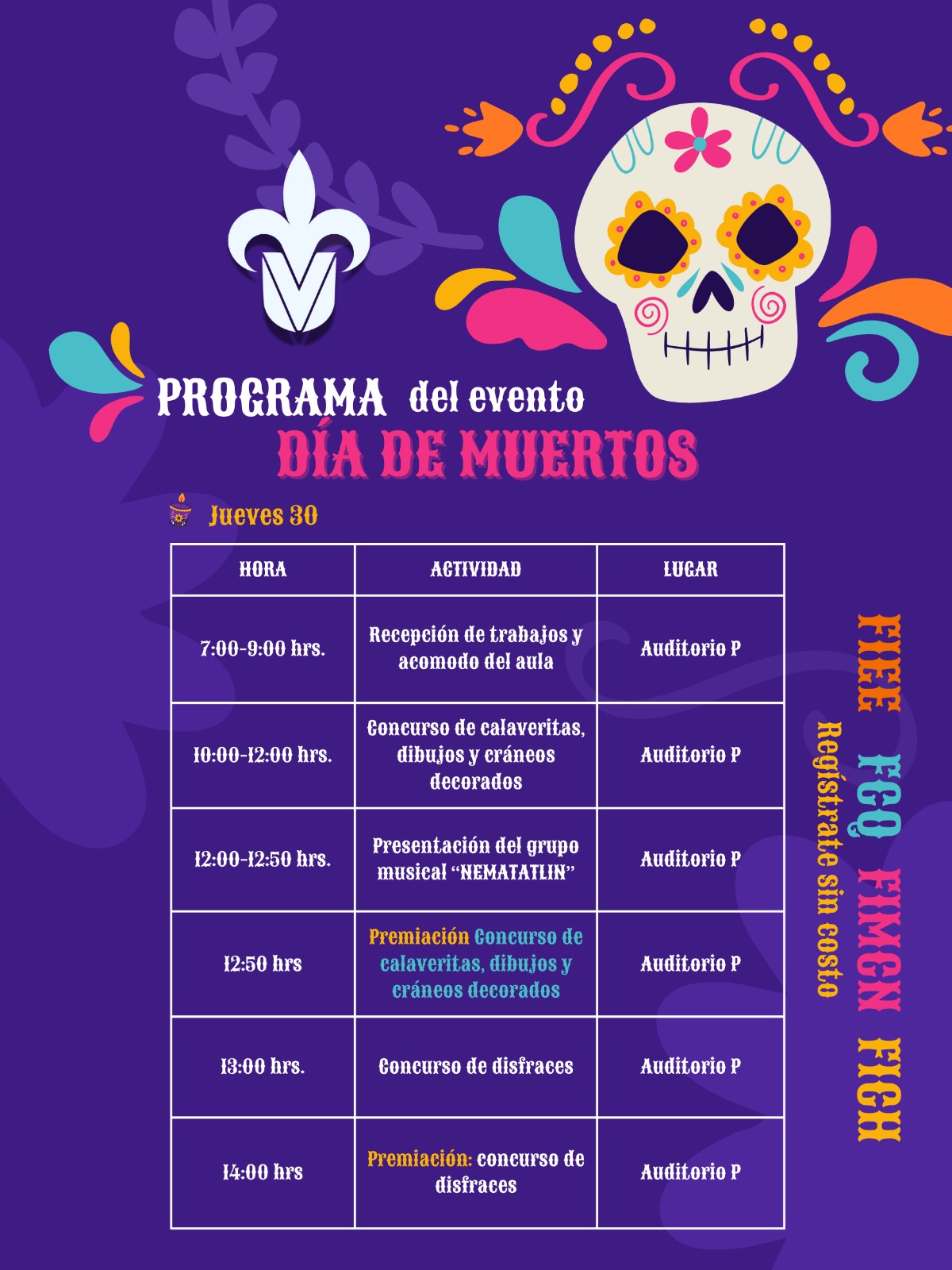 PROGRAMA del evento
DÍA DE MUERTOS

Jueves 30

| HORA | ACTIVIDAD | LUGAR |
|---|---|---|
| 7:00-9:00 hrs. | Recepción de trabajos y acomodo del aula | Auditorio P |
| 10:00-12:00 hrs. | Concurso de calaveritas, dibujos y cráneos decorados | Auditorio P |
| 12:00-12:50 hrs. | Presentación del grupo musical "NEMATATLIN" | Auditorio P |
| 12:50 hrs | Premiación Concurso de calaveritas, dibujos y cráneos decorados | Auditorio P |
| 13:00 hrs. | Concurso de disfraces | Auditorio P |
| 14:00 hrs | Premiación: concurso de disfraces | Auditorio P |

FIEE FCQ FIMCN FICH
Regístrate sin costo